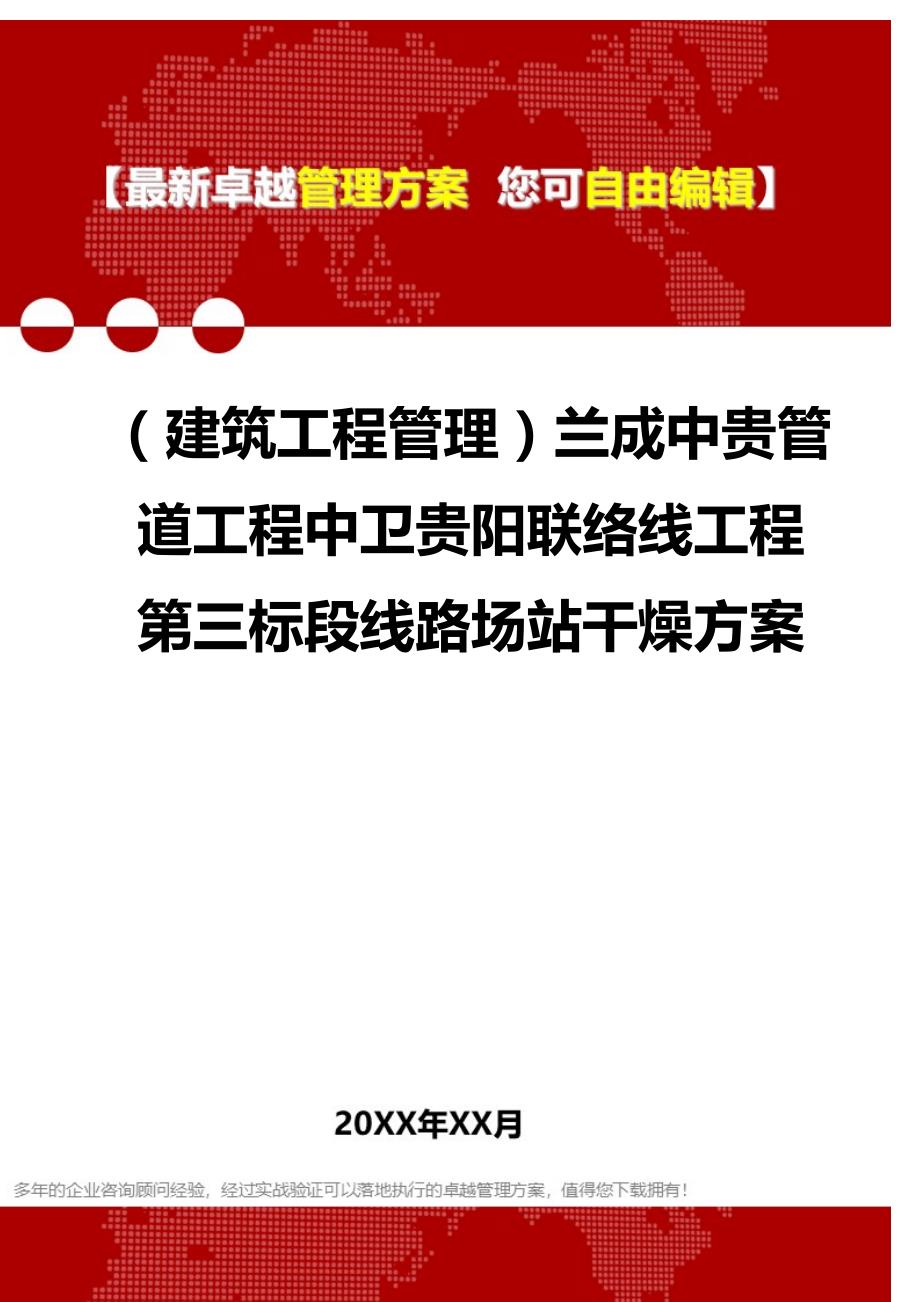 【最新卓越管理方案 您可自由编辑】

（建筑工程管理）兰成中贵管道工程中卫贵阳联络线工程第三标段线路场站干燥方案

20XX年XX月

多年的企业咨询顾问经验，经过实战验证可以落地执行的卓越管理方案，值得您下载拥有！